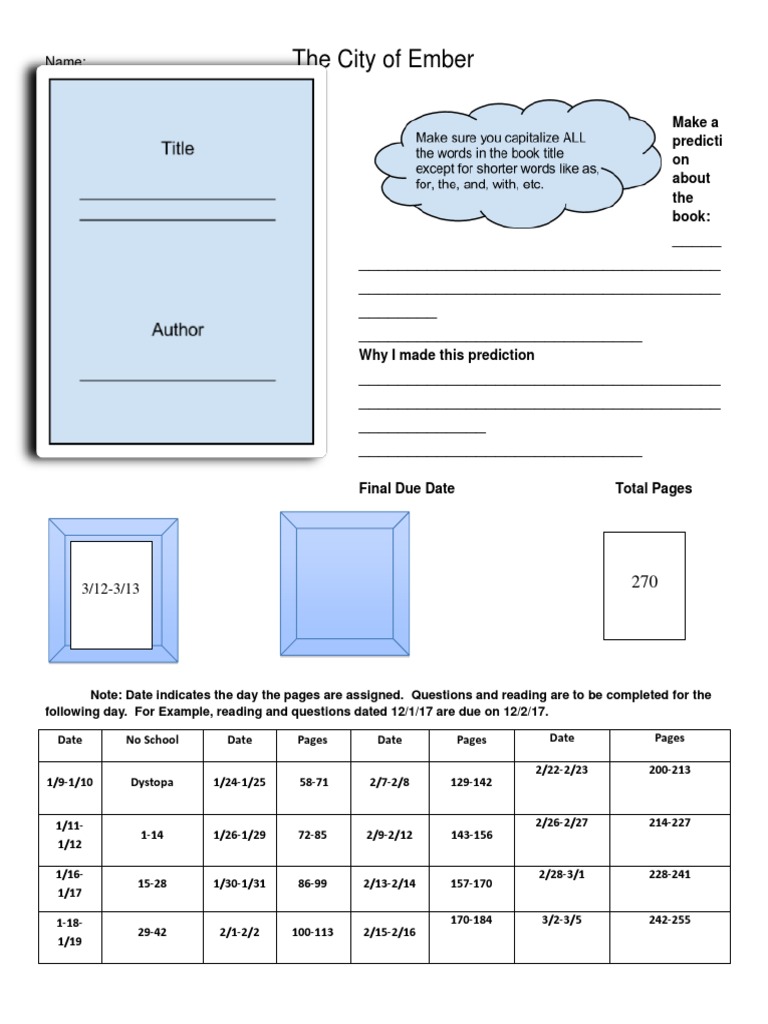 Name:

The City of Ember

Title

Author

Make sure you capitalize ALL the words in the book title except for shorter words like as, for, the, and, with, etc.

Make a predicti on about the book:

Why I made this prediction

Final Due Date

Total Pages

3/12-3/13

270

Note: Date indicates the day the pages are assigned. Questions and reading are to be completed for the following day. For Example, reading and questions dated 12/1/17 are due on 12/2/17.

| Date | No School | Date | Pages | Date | Pages | Date | Pages |
|---|---|---|---|---|---|---|---|
| 1/9-1/10 | Dystopa | 1/24-1/25 | 58-71 | 2/7-2/8 | 129-142 | 2/22-2/23 | 200-213 |
| 1/11-1/12 | 1-14 | 1/26-1/29 | 72-85 | 2/9-2/12 | 143-156 | 2/26-2/27 | 214-227 |
| 1/16-1/17 | 15-28 | 1/30-1/31 | 86-99 | 2/13-2/14 | 157-170 | 2/28-3/1 | 228-241 |
| 1-18-1/19 | 29-42 | 2/1-2/2 | 100-113 | 2/15-2/16 | 170-184 | 3/2-3/5 | 242-255 |